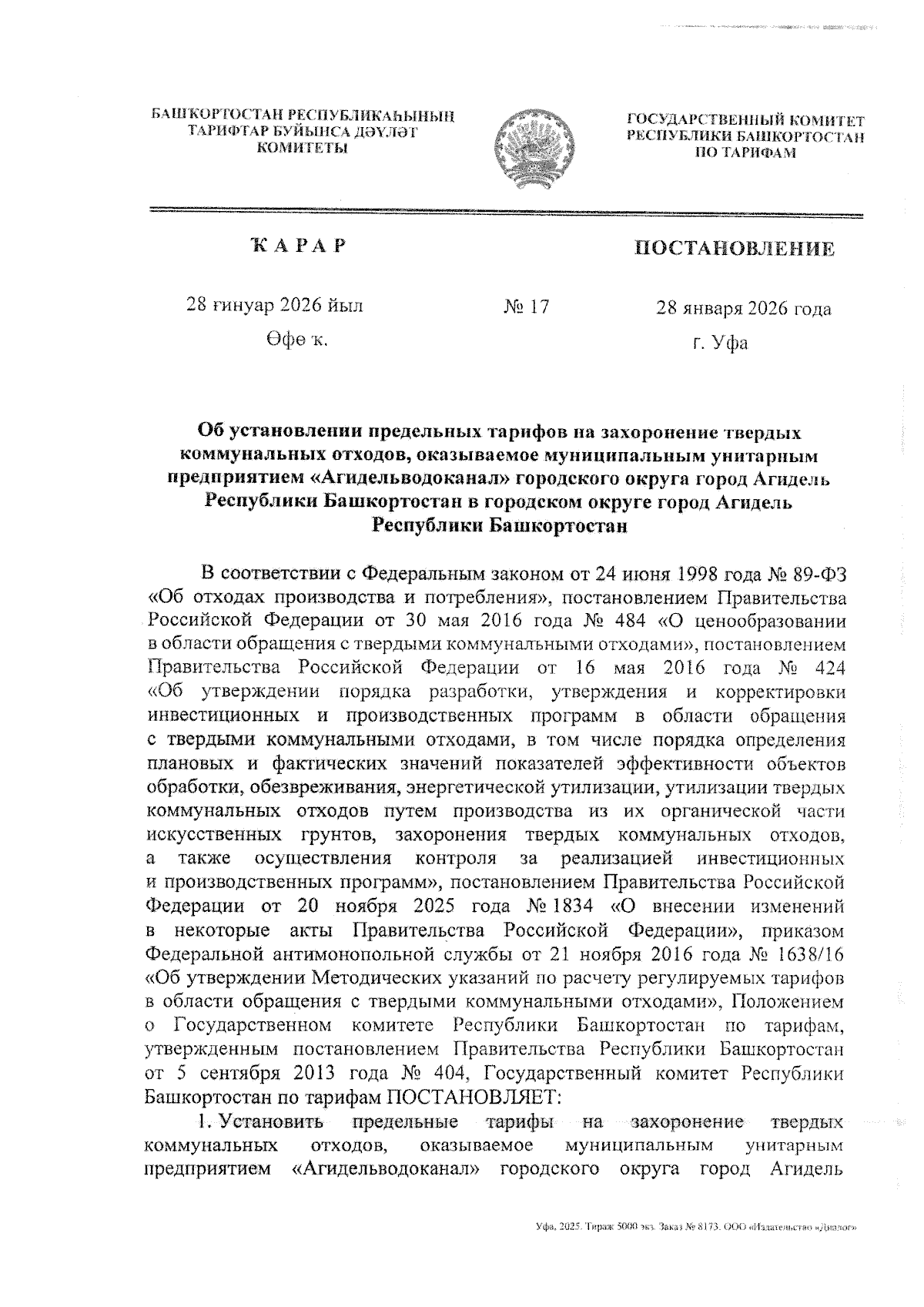 БАШҠОРТОСТАН РЕСПУБЛИКАҺЫНЫҢ ТАРИФТАР БУЙЫНСА ДӘҮЛӘТ КОМИТЕТЫ

ГОСУДАРСТВЕННЫЙ КОМИТЕТ РЕСПУБЛИКИ БАШКОРТОСТАН ПО ТАРИФАМ

ҠАРАР

ПОСТАНОВЛЕНИЕ

28 ғинуар 2026 йыл

№ 17

28 января 2026 года

Өфө ҡ.

г. Уфа

Об установлении предельных тарифов на захоронение твердых коммунальных отходов, оказываемое муниципальным унитарным предприятием «Агидельводоканал» городского округа город Агидель Республики Башкортостан в городском округе город Агидель Республики Башкортостан

В соответствии с Федеральным законом от 24 июня 1998 года № 89-ФЗ «Об отходах производства и потребления», постановлением Правительства Российской Федерации от 30 мая 2016 года № 484 «О ценообразовании в области обращения с твердыми коммунальными отходами», постановлением Правительства Российской Федерации от 16 мая 2016 года № 424 «Об утверждении порядка разработки, утверждения и корректировки инвестиционных и производственных программ в области обращения с твердыми коммунальными отходами, в том числе порядка определения плановых и фактических значений показателей эффективности объектов обработки, обезвреживания, энергетической утилизации, утилизации твердых коммунальных отходов путем производства из их органической части искусственных грунтов, захоронения твердых коммунальных отходов, а также осуществления контроля за реализацией инвестиционных и производственных программ», постановлением Правительства Российской Федерации от 20 ноября 2025 года № 1834 «О внесении изменений в некоторые акты Правительства Российской Федерации», приказом Федеральной антимонопольной службы от 21 ноября 2016 года № 1638/16 «Об утверждении Методических указаний по расчету регулируемых тарифов в области обращения с твердыми коммунальными отходами», Положением о Государственном комитете Республики Башкортостан по тарифам, утвержденным постановлением Правительства Республики Башкортостан от 5 сентября 2013 года № 404, Государственный комитет Республики Башкортостан по тарифам ПОСТАНОВЛЯЕТ:

1. Установить предельные тарифы на захоронение твердых коммунальных отходов, оказываемое муниципальным унитарным предприятием «Агидельводоканал» городского округа город Агидель

Уфа, 2025. Тираж 5000 экз. Заказ № 8173. ООО «Издательство «Диалог»